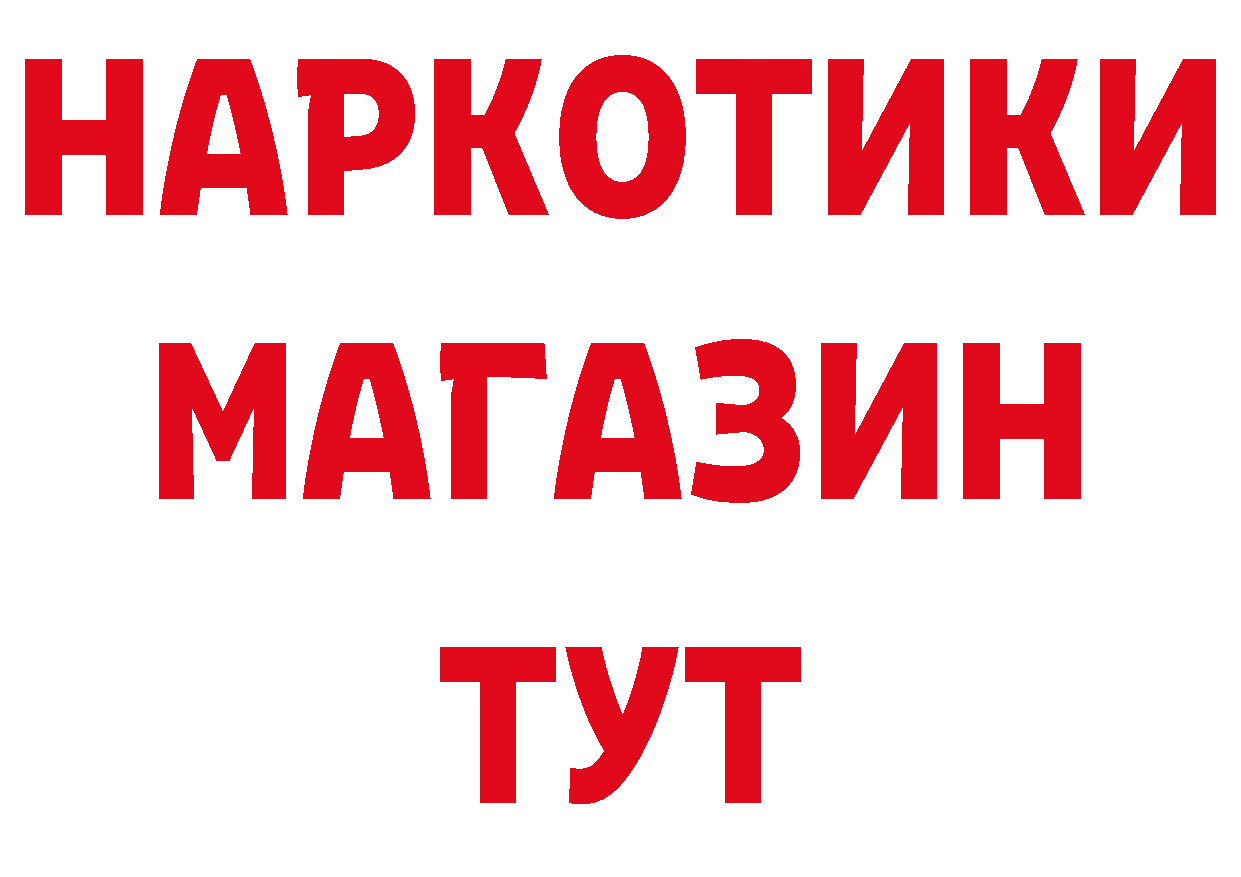 НАРКОТИКИ
МАГАЗИН
ТУТ